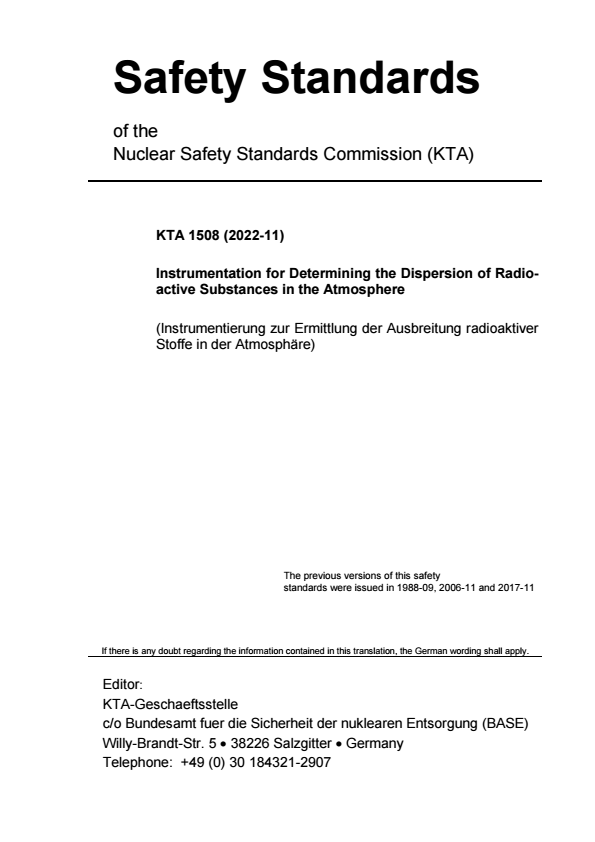 Safety Standards

of the
Nuclear Safety Standards Commission (KTA)

KTA 1508 (2022-11)

Instrumentation for Determining the Dispersion of Radioactive Substances in the Atmosphere

(Instrumentierung zur Ermittlung der Ausbreitung radioaktiver Stoffe in der Atmosphäre)

The previous versions of this safety standards were issued in 1988-09, 2006-11 and 2017-11

If there is any doubt regarding the information contained in this translation, the German wording shall apply.

Editor:
KTA-Geschaeftsstelle
c/o Bundesamt fuer die Sicherheit der nuklearen Entsorgung (BASE)
Willy-Brandt-Str. 5 • 38226 Salzgitter • Germany
Telephone: +49 (0) 30 184321-2907